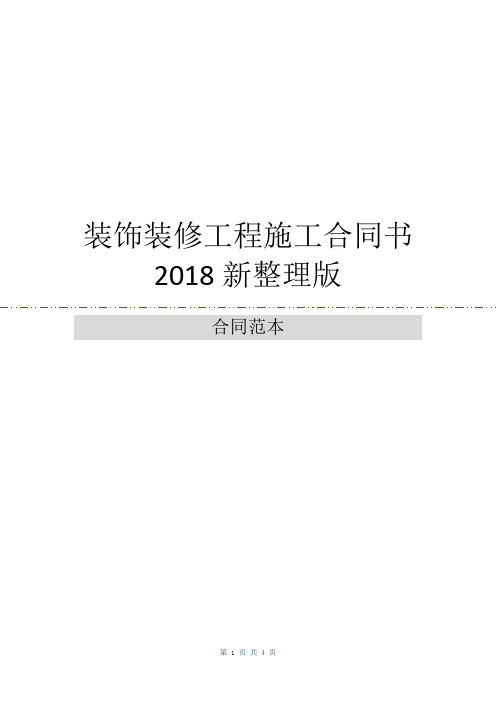 装饰装修工程施工合同书
2018 新整理版

合同范本

第 1 页 共 4 页